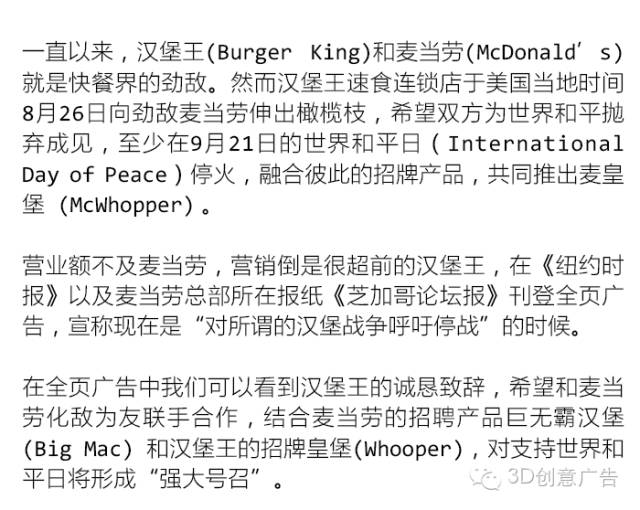 一直以来，汉堡王(Burger King)和麦当劳(McDonald’s)就是快餐界的劲敌。然而汉堡王速食连锁店于美国当地时间8月26日向劲敌麦当劳伸出橄榄枝，希望双方为世界和平抛弃成见，至少在9月21日的世界和平日（International Day of Peace）停火，融合彼此的招牌产品，共同推出麦皇堡 (McWhopper)。

营业额不及麦当劳，营销倒是很超前的汉堡王，在《纽约时报》以及麦当劳总部所在报纸《芝加哥论坛报》刊登全页广告，宣称现在是“对所谓的汉堡战争呼吁停战”的时候。

在全页广告中我们可以看到汉堡王的诚恳致辞，希望和麦当劳化敌为友联手合作，结合麦当劳的招聘产品巨无霸汉堡(Big Mac) 和汉堡王的招牌皇堡(Whooper)，对支持世界和平日将形成“强大号召”。

3D创意广告